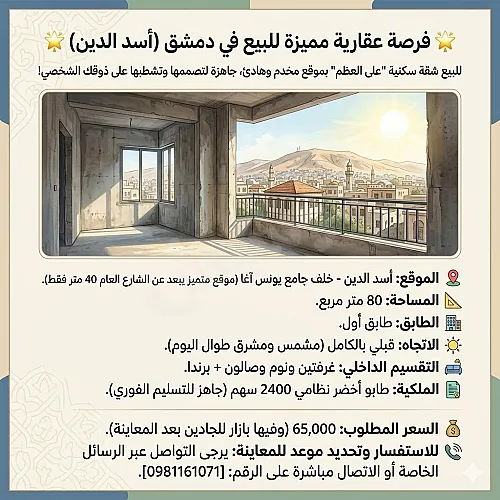 فرصة عقارية مميزة للبيع في دمشق (أسد الدين)

للبيع شقة سكنية "على العظم" بموقع مخدم وهادئ، جاهزة لتصممها وتشطبها على ذوقك الشخصي!

الموقع: أسد الدين - خلف جامع يونس آغا (موقع متميز يبعد عن الشارع العام 40 متر فقط).
المساحة: 80 متر مربع.
الطابق: طابق أول.
الاتجاه: قبلي بالكامل (مشمس ومشرق طوال اليوم).
التقسيم الداخلي: غرفتين ونوم وصالون + برندا.
الملكية: طابو أخضر نظامي 2400 سهم (جاهز للتسليم الفوري).

السعر المطلوب: 65,000 (وفيها بازار للجادين بعد المعاينة).
للاستفسار وتحديد موعد للمعاينة: يرجى التواصل عبر الرسائل الخاصة أو الاتصال مباشرة على الرقم: [0981161071].